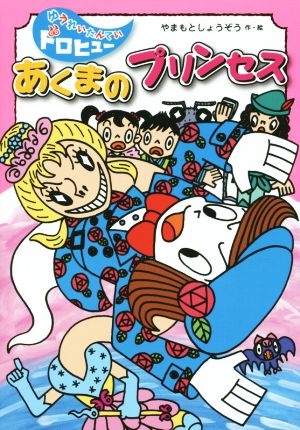 ゆうれいたんてい
ドロヒュー

やまもとしょうぞう 作・絵

あくまのプリンセス